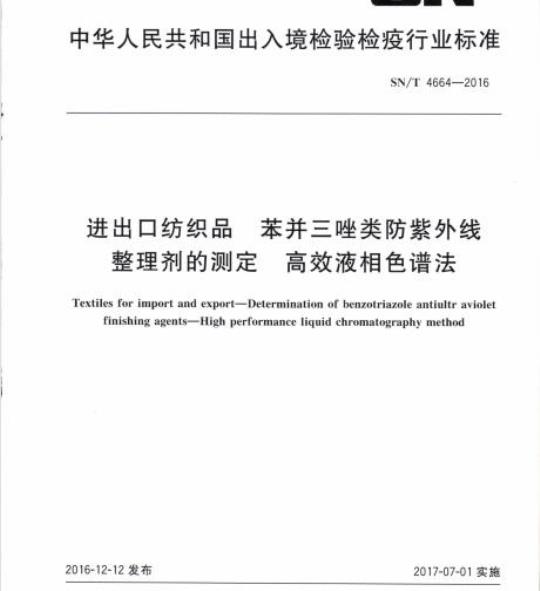 中华人民共和国出入境检验检疫行业标准

SN/T 4664—2016

进出口纺织品 苯并三唑类防紫外线整理剂的测定 高效液相色谱法

Textiles for import and export—Determination of benzotriazole antiultr aviolet finishing agents—High performance liquid chromatography method

2016-12-12 发布

2017-07-01 实施